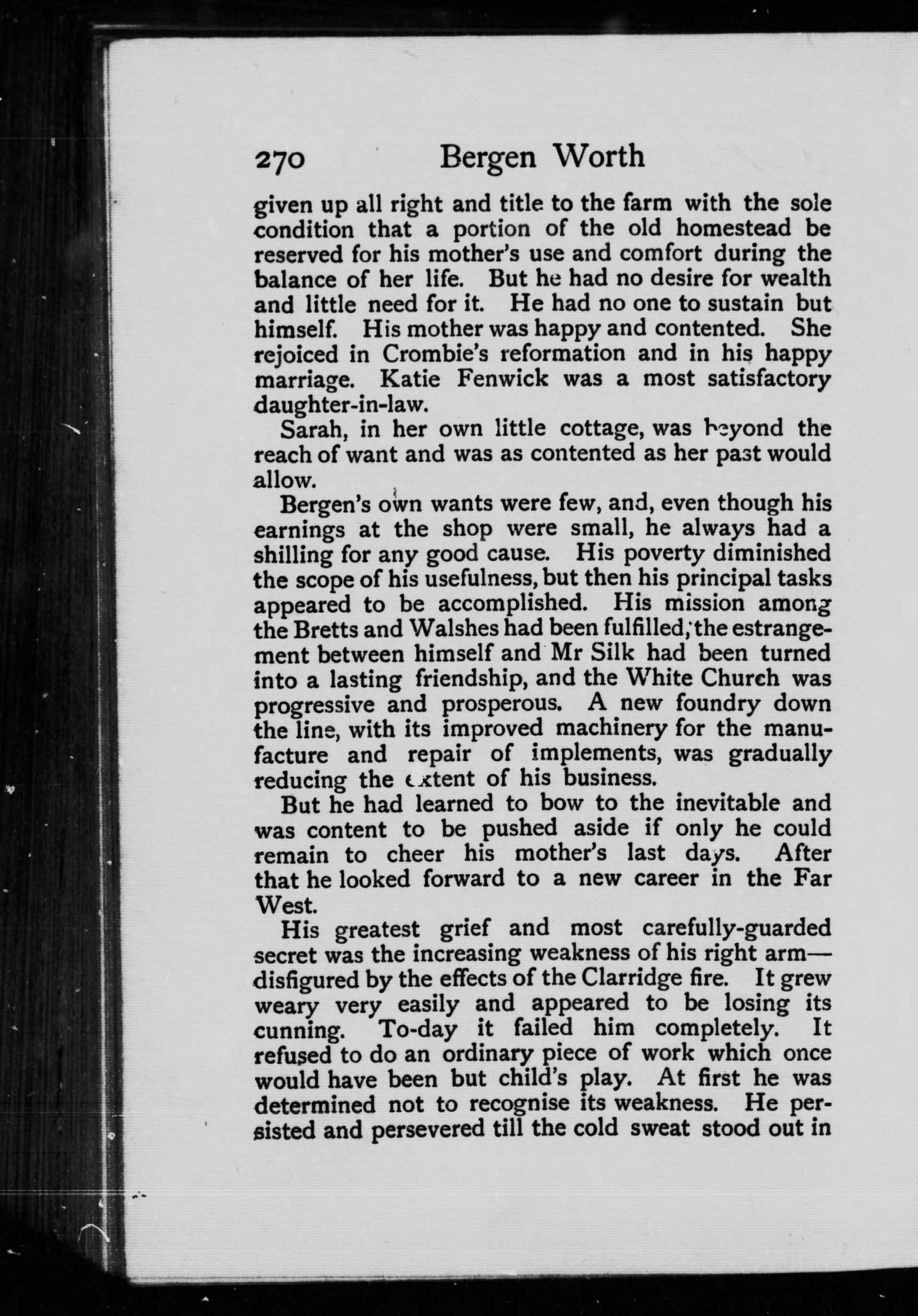 270 Bergen Worth

given up all right and title to the farm with the sole condition that a portion of the old homestead be reserved for his mother's use and comfort during the balance of her life. But he had no desire for wealth and little need for it. He had no one to sustain but himself. His mother was happy and contented. She rejoiced in Crombie's reformation and in his happy marriage. Katie Fenwick was a most satisfactory daughter-in-law.

Sarah, in her own little cottage, was beyond the reach of want and was as contented as her past would allow.

Bergen's own wants were few, and, even though his earnings at the shop were small, he always had a shilling for any good cause. His poverty diminished the scope of his usefulness, but then his principal tasks appeared to be accomplished. His mission among the Bretts and Walshes had been fulfilled, the estrangement between himself and Mr Silk had been turned into a lasting friendship, and the White Church was progressive and prosperous. A new foundry down the line, with its improved machinery for the manufacture and repair of implements, was gradually reducing the extent of his business.

But he had learned to bow to the inevitable and was content to be pushed aside if only he could remain to cheer his mother's last days. After that he looked forward to a new career in the Far West.

His greatest grief and most carefully-guarded secret was the increasing weakness of his right arm—disfigured by the effects of the Clarridge fire. It grew weary very easily and appeared to be losing its cunning. To-day it failed him completely. It refused to do an ordinary piece of work which once would have been but child's play. At first he was determined not to recognise its weakness. He persisted and persevered till the cold sweat stood out in